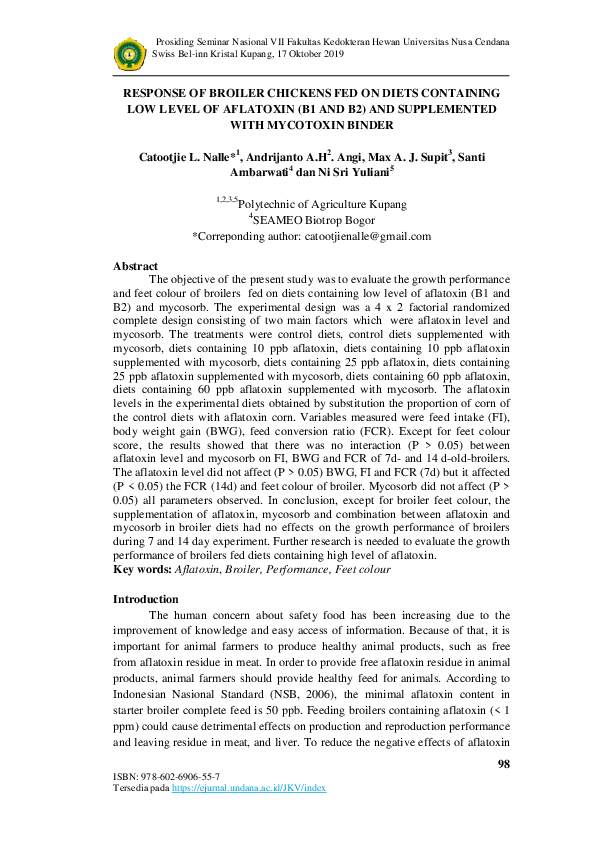 Prosiding Seminar Nasional VII Fakultas Kedokteran Hewan Universitas Nusa Cendana
Swiss Bel-inn Kristal Kupang, 17 Oktober 2019

RESPONSE OF BROILER CHICKENS FED ON DIETS CONTAINING LOW LEVEL OF AFLATOXIN (B1 AND B2) AND SUPPLEMENTED WITH MYCOTOXIN BINDER

Catootjie L. Nalle*$^1$, Andrijanto A.H$^2$. Angi, Max A. J. Supit$^3$, Santi Ambarwati$^4$ dan Ni Sri Yuliani$^5$

$^{1,2,3,5}$Polytechnic of Agriculture Kupang
$^4$SEAMEO Biotrop Bogor
*Correponding author: catootjienalle@gmail.com

Abstract
The objective of the present study was to evaluate the growth performance and feet colour of broilers fed on diets containing low level of aflatoxin (B1 and B2) and mycosorb. The experimental design was a 4 x 2 factorial randomized complete design consisting of two main factors which were aflatoxin level and mycosorb. The treatments were control diets, control diets supplemented with mycosorb, diets containing 10 ppb aflatoxin, diets containing 10 ppb aflatoxin supplemented with mycosorb, diets containing 25 ppb aflatoxin, diets containing 25 ppb aflatoxin supplemented with mycosorb, diets containing 60 ppb aflatoxin, diets containing 60 ppb aflatoxin supplemented with mycosorb. The aflatoxin levels in the experimental diets obtained by substitution the proportion of corn of the control diets with aflatoxin corn. Variables measured were feed intake (FI), body weight gain (BWG), feed conversion ratio (FCR). Except for feet colour score, the results showed that there was no interaction (P > 0.05) between aflatoxin level and mycosorb on FI, BWG and FCR of 7d- and 14 d-old-broilers. The aflatoxin level did not affect (P > 0.05) BWG, FI and FCR (7d) but it affected (P < 0.05) the FCR (14d) and feet colour of broiler. Mycosorb did not affect (P > 0.05) all parameters observed. In conclusion, except for broiler feet colour, the supplementation of aflatoxin, mycosorb and combination between aflatoxin and mycosorb in broiler diets had no effects on the growth performance of broilers during 7 and 14 day experiment. Further research is needed to evaluate the growth performance of broilers fed diets containing high level of aflatoxin.
Key words: Aflatoxin, Broiler, Performance, Feet colour

Introduction
The human concern about safety food has been increasing due to the improvement of knowledge and easy access of information. Because of that, it is important for animal farmers to produce healthy animal products, such as free from aflatoxin residue in meat. In order to provide free aflatoxin residue in animal products, animal farmers should provide healthy feed for animals. According to Indonesian Nasional Standard (NSB, 2006), the minimal aflatoxin content in starter broiler complete feed is 50 ppb. Feeding broilers containing aflatoxin (< 1 ppm) could cause detrimental effects on production and reproduction performance and leaving residue in meat, and liver. To reduce the negative effects of aflatoxin

98

ISBN: 978-602-6906-55-7
Tersedia pada https://ejurnal.undana.ac.id/JKV/index